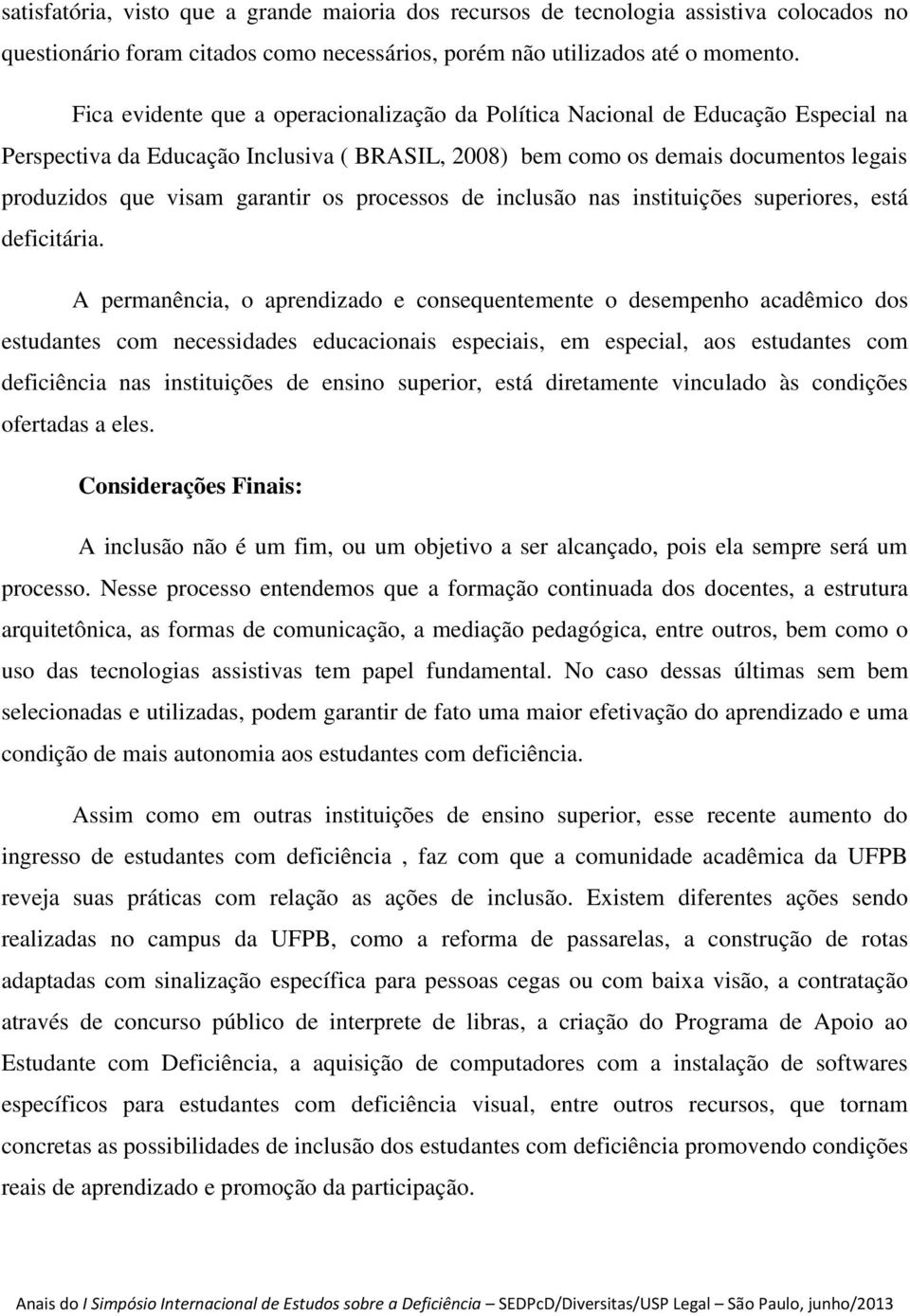 satisfatória, visto que a grande maioria dos recursos de tecnologia assistiva colocados no questionário foram citados como necessários, porém não utilizados até o momento.

Fica evidente que a operacionalização da Política Nacional de Educação Especial na Perspectiva da Educação Inclusiva ( BRASIL, 2008) bem como os demais documentos legais produzidos que visam garantir os processos de inclusão nas instituições superiores, está deficitária.

A permanência, o aprendizado e consequentemente o desempenho acadêmico dos estudantes com necessidades educacionais especiais, em especial, aos estudantes com deficiência nas instituições de ensino superior, está diretamente vinculado às condições ofertadas a eles.

Considerações Finais:

A inclusão não é um fim, ou um objetivo a ser alcançado, pois ela sempre será um processo. Nesse processo entendemos que a formação continuada dos docentes, a estrutura arquitetônica, as formas de comunicação, a mediação pedagógica, entre outros, bem como o uso das tecnologias assistivas tem papel fundamental. No caso dessas últimas sem bem selecionadas e utilizadas, podem garantir de fato uma maior efetivação do aprendizado e uma condição de mais autonomia aos estudantes com deficiência.

Assim como em outras instituições de ensino superior, esse recente aumento do ingresso de estudantes com deficiência , faz com que a comunidade acadêmica da UFPB reveja suas práticas com relação as ações de inclusão. Existem diferentes ações sendo realizadas no campus da UFPB, como a reforma de passarelas, a construção de rotas adaptadas com sinalização específica para pessoas cegas ou com baixa visão, a contratação através de concurso público de interprete de libras, a criação do Programa de Apoio ao Estudante com Deficiência, a aquisição de computadores com a instalação de softwares específicos para estudantes com deficiência visual, entre outros recursos, que tornam concretas as possibilidades de inclusão dos estudantes com deficiência promovendo condições reais de aprendizado e promoção da participação.

Anais do I Simpósio Internacional de Estudos sobre a Deficiência – SEDPcD/Diversitas/USP Legal – São Paulo, junho/2013